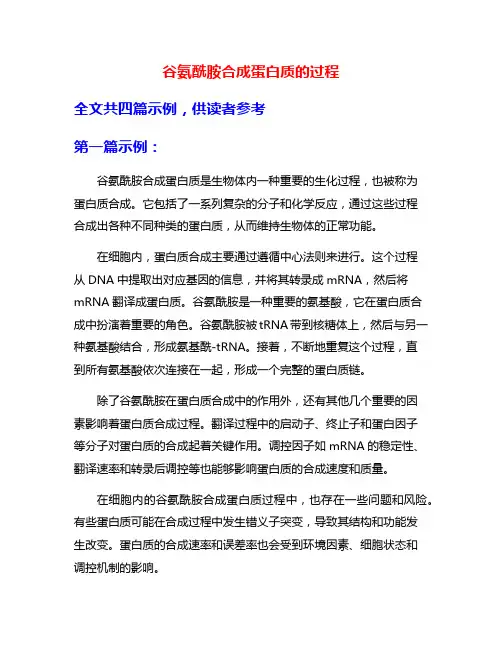 谷氨酰胺合成蛋白质的过程

全文共四篇示例，供读者参考

第一篇示例：

谷氨酰胺合成蛋白质是生物体内一种重要的生化过程，也被称为蛋白质合成。它包括了一系列复杂的分子和化学反应，通过这些过程合成出各种不同种类的蛋白质，从而维持生物体的正常功能。

在细胞内，蛋白质合成主要通过遵循中心法则来进行。这个过程从 DNA 中提取出对应基因的信息，并将其转录成 mRNA，然后将 mRNA 翻译成蛋白质。谷氨酰胺是一种重要的氨基酸，它在蛋白质合成中扮演着重要的角色。谷氨酰胺被 tRNA 带到核糖体上，然后与另一种氨基酸结合，形成氨基酰-tRNA。接着，不断地重复这个过程，直到所有氨基酸依次连接在一起，形成一个完整的蛋白质链。

除了谷氨酰胺在蛋白质合成中的作用外，还有其他几个重要的因素影响着蛋白质合成过程。翻译过程中的启动子、终止子和蛋白因子等分子对蛋白质的合成起着关键作用。调控因子如 mRNA 的稳定性、翻译速率和转录后调控等也能够影响蛋白质的合成速度和质量。

在细胞内的谷氨酰胺合成蛋白质过程中，也存在一些问题和风险。有些蛋白质可能在合成过程中发生错义子突变，导致其结构和功能发生改变。蛋白质的合成速率和误差率也会受到环境因素、细胞状态和调控机制的影响。